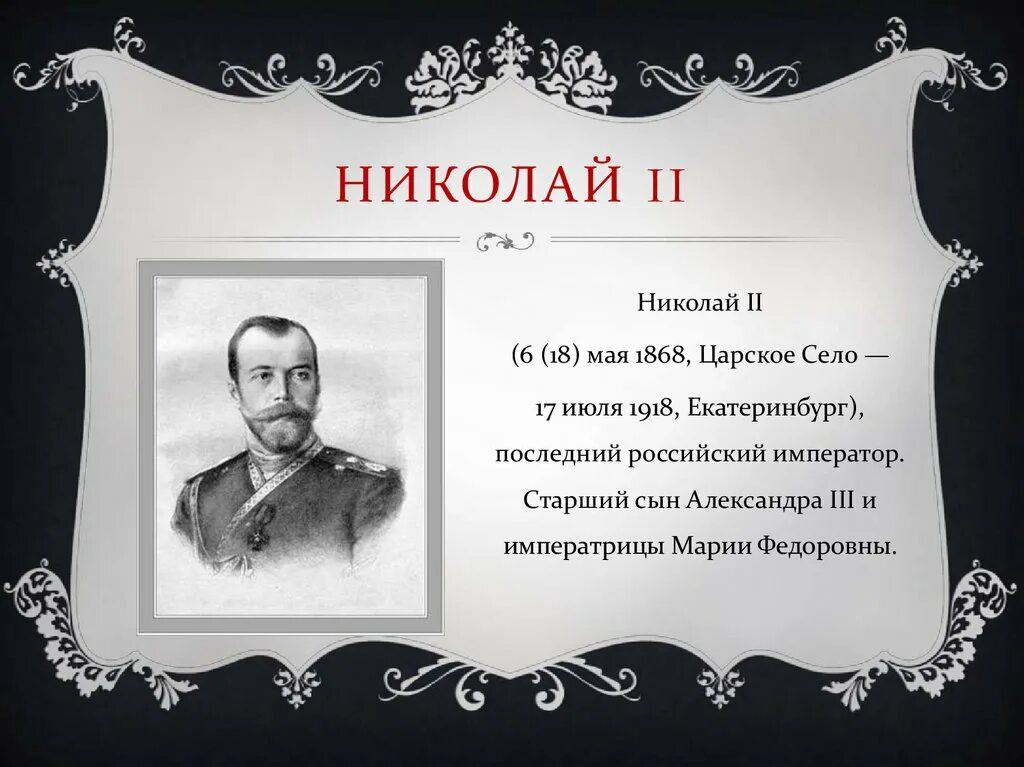 НИКОЛАЙ II

Николай II
(6 (18) мая 1868, Царское Село — 17 июля 1918, Екатеринбург), последний российский император. Старший сын Александра III и императрицы Марии Федоровны.